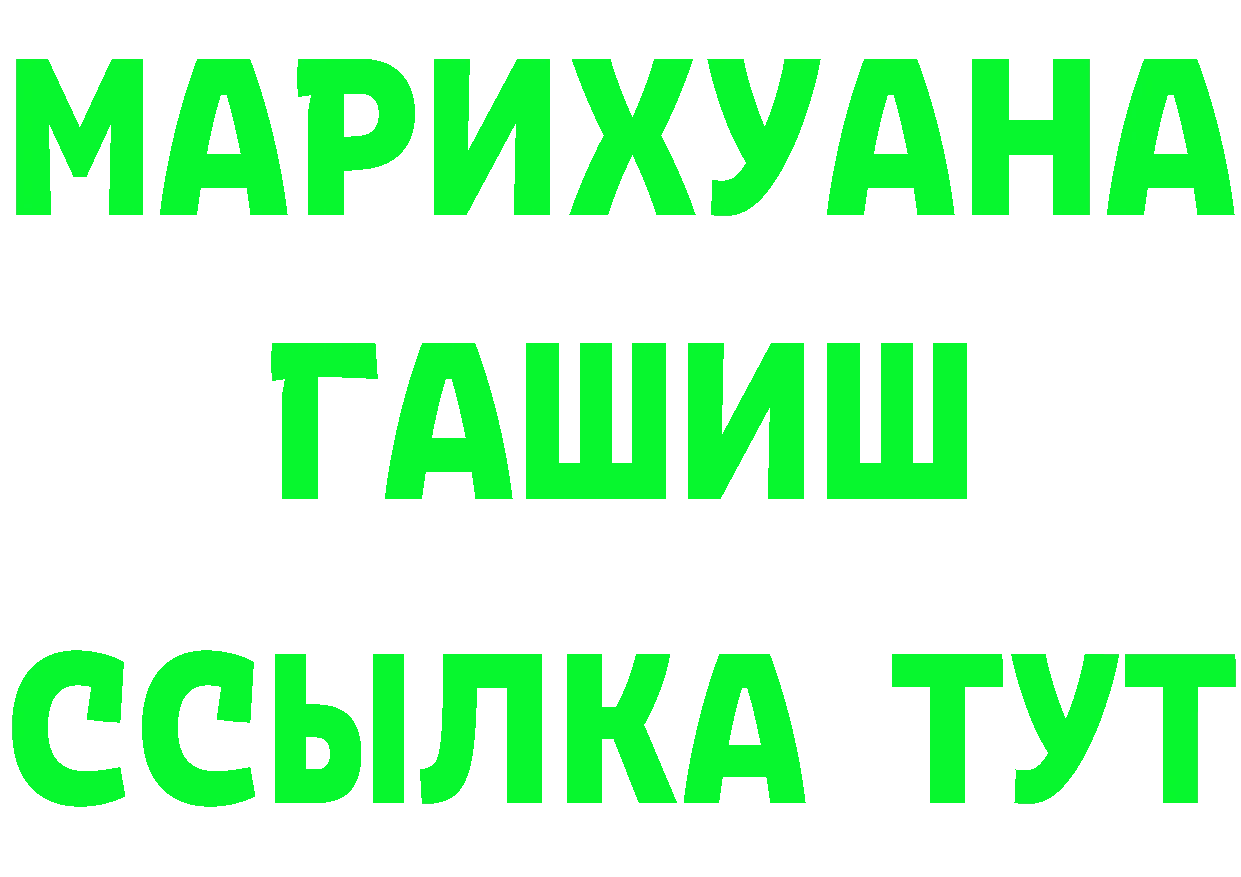 МАРИХУАНА
ГАШИШ
ССЫЛКА ТУТ